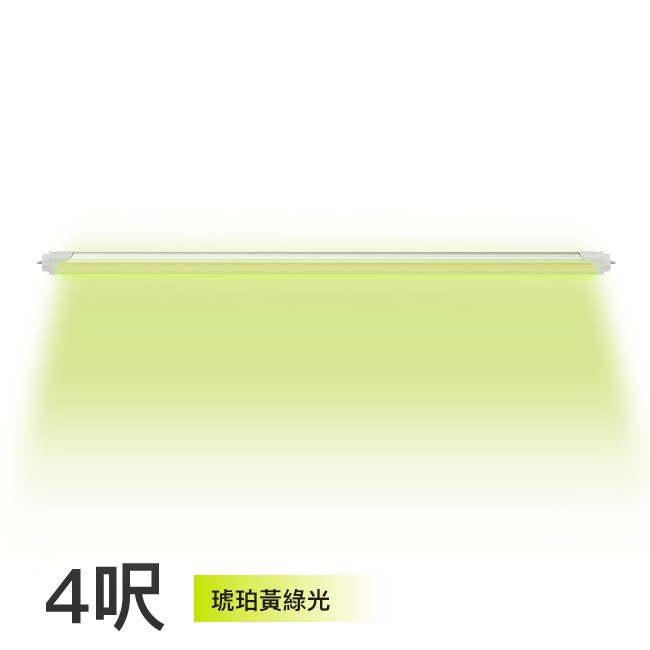 4呎 琥珀黃綠光